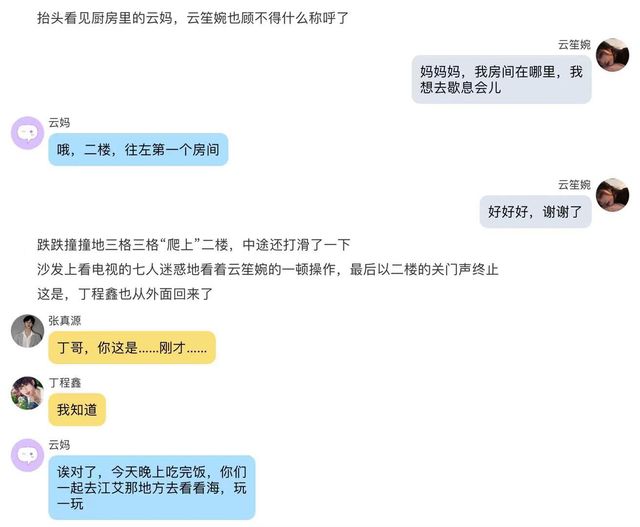 抬头看见厨房里的云妈，云笙婉也顾不得什么称呼了

云笙婉

妈妈妈，我房间在哪里，我想去歇息会儿

云妈

哦，二楼，往左第一个房间

云笙婉

好好好，谢谢了

跌跌撞撞地三格三格“爬上”二楼，中途还打滑了一下

沙发上看电视的七人迷惑地看着云笙婉的一顿操作，最后以二楼的关门声终止

这是，丁程鑫也从外面回来了

张真源

丁哥，你这是……刚才……

丁程鑫

我知道

云妈

诶对了，今天晚上吃完饭，你们一起去江艾那地方去看看海，玩一玩